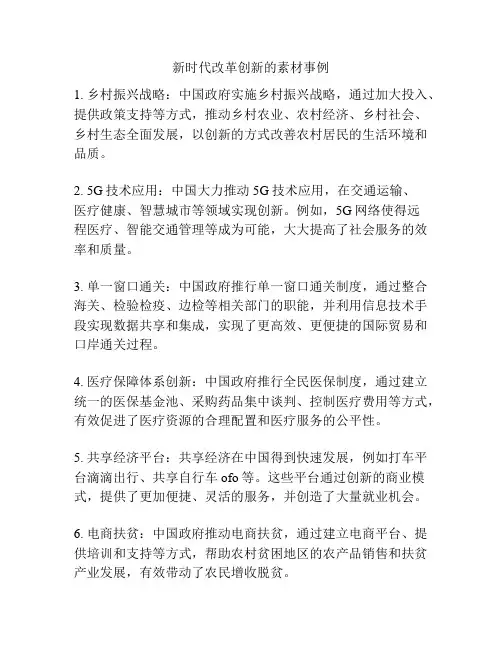 新时代改革创新的素材事例

1. 乡村振兴战略：中国政府实施乡村振兴战略，通过加大投入、提供政策支持等方式，推动乡村农业、农村经济、乡村社会、乡村生态全面发展，以创新的方式改善农村居民的生活环境和品质。

2. 5G 技术应用：中国大力推动 5G 技术应用，在交通运输、医疗健康、智慧城市等领域实现创新。例如，5G 网络使得远程医疗、智能交通管理等成为可能，大大提高了社会服务的效率和质量。

3. 单一窗口通关：中国政府推行单一窗口通关制度，通过整合海关、检验检疫、边检等相关部门的职能，并利用信息技术手段实现数据共享和集成，实现了更高效、更便捷的国际贸易和口岸通关过程。

4. 医疗保障体系创新：中国政府推行全民医保制度，通过建立统一的医保基金池、采购药品集中谈判、控制医疗费用等方式，有效促进了医疗资源的合理配置和医疗服务的公平性。

5. 共享经济平台：共享经济在中国得到快速发展，例如打车平台滴滴出行、共享自行车 ofo 等。这些平台通过创新的商业模式，提供了更加便捷、灵活的服务，并创造了大量就业机会。

6. 电商扶贫：中国政府推动电商扶贫，通过建立电商平台、提供培训和支持等方式，帮助农村贫困地区的农产品销售和扶贫产业发展，有效带动了农民增收脱贫。